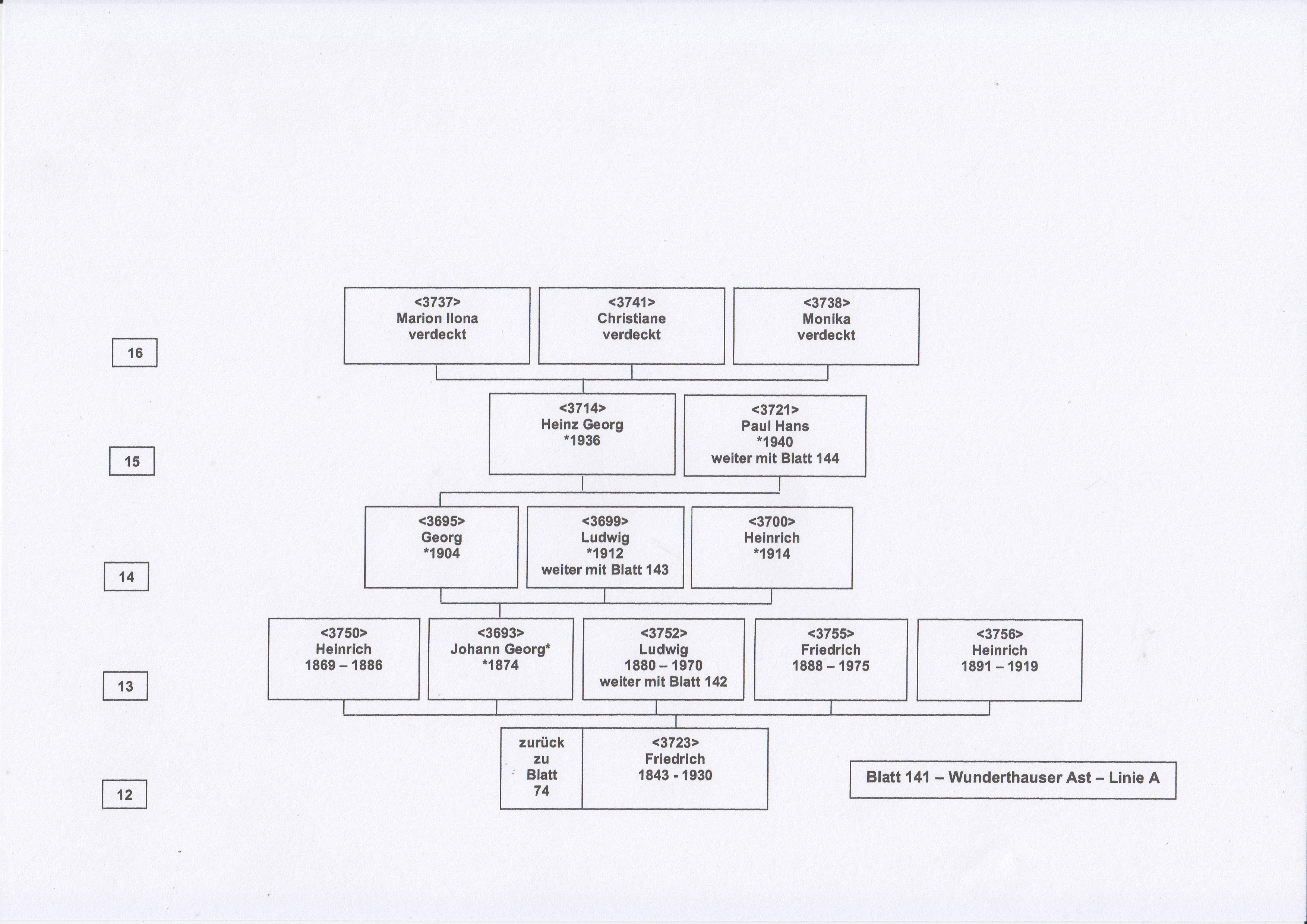 16

<3737>
Marion Ilona
verdeckt

<3741>
Christiane
verdeckt

<3738>
Monika
verdeckt

15

<3714>
Heinz Georg
*1936

<3721>
Paul Hans
*1940
weiter mit Blatt 144

14

<3695>
Georg
*1904

<3699>
Ludwig
*1912
weiter mit Blatt 143

<3700>
Heinrich
*1914

13

<3750>
Heinrich
1869 – 1886

<3693>
Johann Georg*
*1874

<3752>
Ludwig
1880 – 1970
weiter mit Blatt 142

<3755>
Friedrich
1888 – 1975

<3756>
Heinrich
1891 – 1919

12

zurück
zu
Blatt
74

<3723>
Friedrich
1843 - 1930

Blatt 141 – Wunderthauser Ast – Linie A